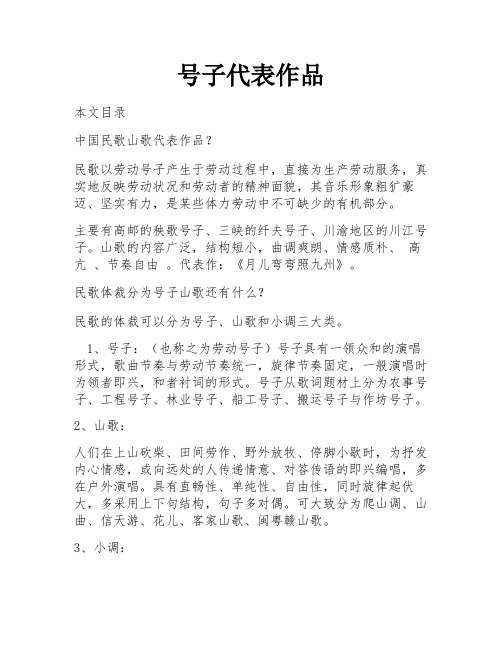 号子代表作品

本文目录

中国民歌山歌代表作品？

民歌以劳动号子产生于劳动过程中，直接为生产劳动服务，真实地反映劳动状况和劳动者的精神面貌，其音乐形象粗犷豪迈、坚实有力，是某些体力劳动中不可缺少的有机部分。

主要有高邮的秧歌号子、三峡的纤夫号子、川渝地区的川江号子。山歌的内容广泛，结构短小，曲调爽朗、情感质朴、 高亢 、节奏自由 。代表作：《月儿弯弯照九州》。

民歌体裁分为号子山歌还有什么？

民歌的体裁可以分为号子、山歌和小调三大类。

1、号子：（也称之为劳动号子）号子具有一领众和的演唱形式，歌曲节奏与劳动节奏统一，旋律节奏固定，一般演唱时为领者即兴，和者衬词的形式。号子从歌词题材上分为农事号子、工程号子、林业号子、船工号子、搬运号子与作坊号子。

2、山歌：

人们在上山砍柴、田间劳作、野外放牧、停脚小歇时，为抒发内心情感，或向远处的人传递情意、对答传语的即兴编唱，多在户外演唱。具有直畅性、单纯性、自由性，同时旋律起伏大，多采用上下句结构，句子多对偶。可大致分为爬山调、山曲、信天游、花儿、客家山歌、闽粤赣山歌。

3、小调：